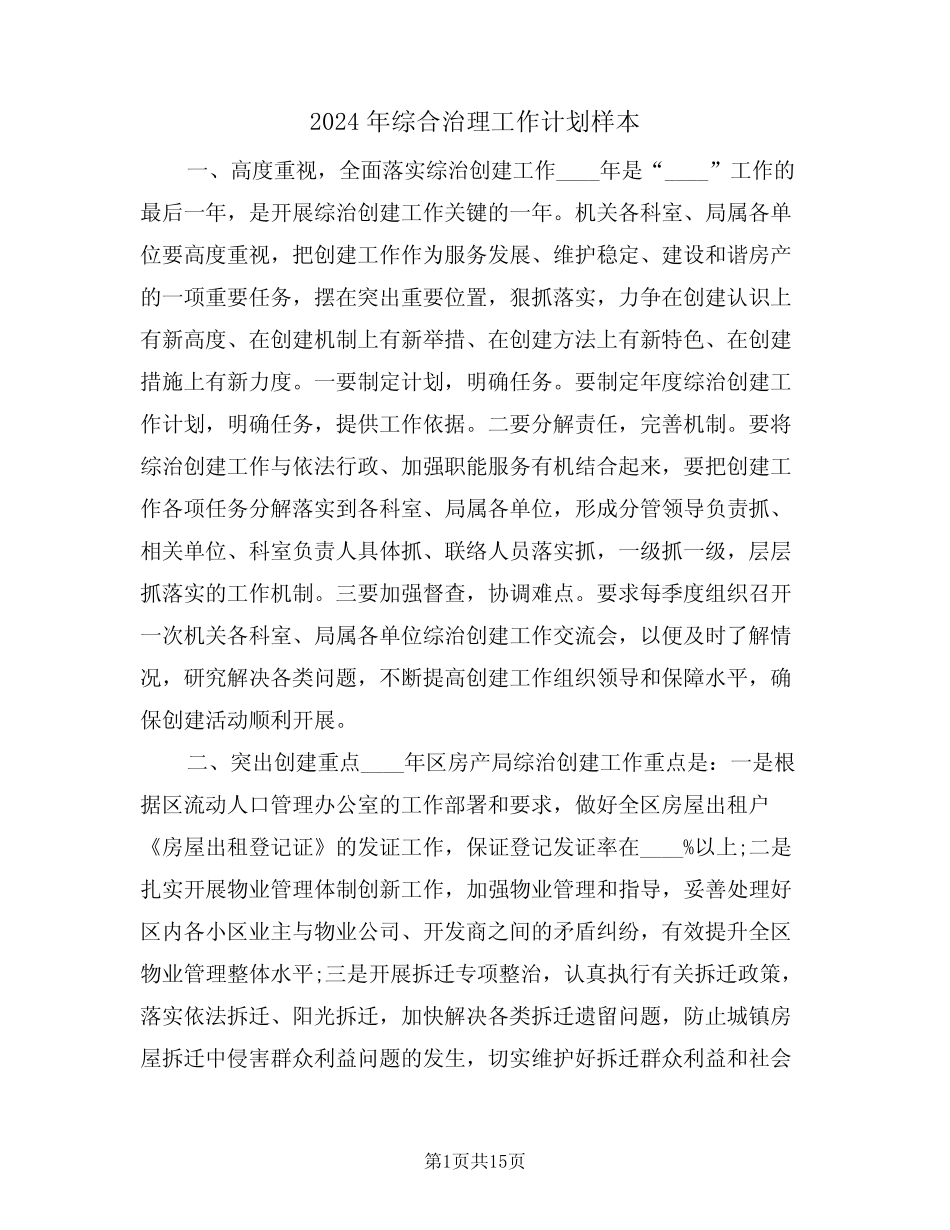 2024 年综合治理工作计划样本

一、高度重视，全面落实综治创建工作____年是“____”工作的最后一年，是开展综治创建工作关键的一年。机关各科室、局属各单位要高度重视，把创建工作作为服务发展、维护稳定、建设和谐房产的一项重要任务，摆在突出重要位置，狠抓落实，力争在创建认识上有新高度、在创建机制上有新举措、在创建方法上有新特色、在创建措施上有新力度。一要制定计划，明确任务。要制定年度综治创建工作计划，明确任务，提供工作依据。二要分解责任，完善机制。要将综治创建工作与依法行政、加强职能服务有机结合起来，要把创建工作各项任务分解落实到各科室、局属各单位，形成分管领导负责抓、相关单位、科室负责人具体抓、联络人员落实抓，一级抓一级，层层抓落实的工作机制。三要加强督查，协调难点。要求每季度组织召开一次机关各科室、局属各单位综治创建工作交流会，以便及时了解情况，研究解决各类问题，不断提高创建工作组织领导和保障水平，确保创建活动顺利开展。

二、突出创建重点____年区房产局综治创建工作重点是：一是根据区流动人口管理办公室的工作部署和要求，做好全区房屋出租户《房屋出租登记证》的发证工作，保证登记发证率在____%以上;二是扎实开展物业管理体制创新工作，加强物业管理和指导，妥善处理好区内各小区业主与物业公司、开发商之间的矛盾纠纷，有效提升全区物业管理整体水平;三是开展拆迁专项整治，认真执行有关拆迁政策，落实依法拆迁、阳光拆迁，加快解决各类拆迁遗留问题，防止城镇房屋拆迁中侵害群众利益问题的发生，切实维护好拆迁群众利益和社会

第1页共15页